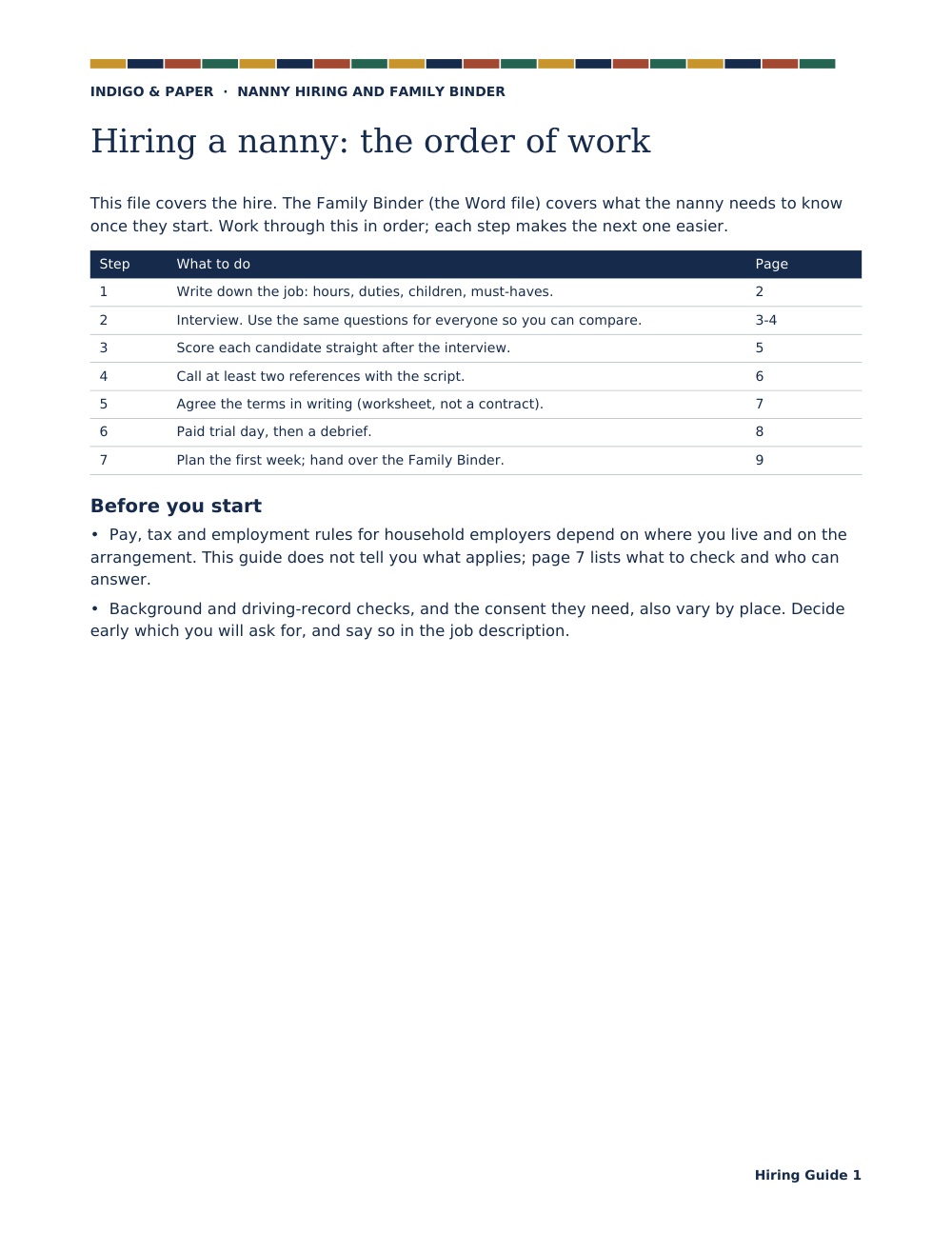 INDIGO & PAPER · NANNY HIRING AND FAMILY BINDER

Hiring a nanny: the order of work

This file covers the hire. The Family Binder (the Word file) covers what the nanny needs to know once they start. Work through this in order; each step makes the next one easier.

| Step | What to do | Page |
|---|---|---|
| 1 | Write down the job: hours, duties, children, must-haves. | 2 |
| 2 | Interview. Use the same questions for everyone so you can compare. | 3-4 |
| 3 | Score each candidate straight after the interview. | 5 |
| 4 | Call at least two references with the script. | 6 |
| 5 | Agree the terms in writing (worksheet, not a contract). | 7 |
| 6 | Paid trial day, then a debrief. | 8 |
| 7 | Plan the first week; hand over the Family Binder. | 9 |

Before you start

• Pay, tax and employment rules for household employers depend on where you live and on the arrangement. This guide does not tell you what applies; page 7 lists what to check and who can answer.

• Background and driving-record checks, and the consent they need, also vary by place. Decide early which you will ask for, and say so in the job description.

Hiring Guide 1